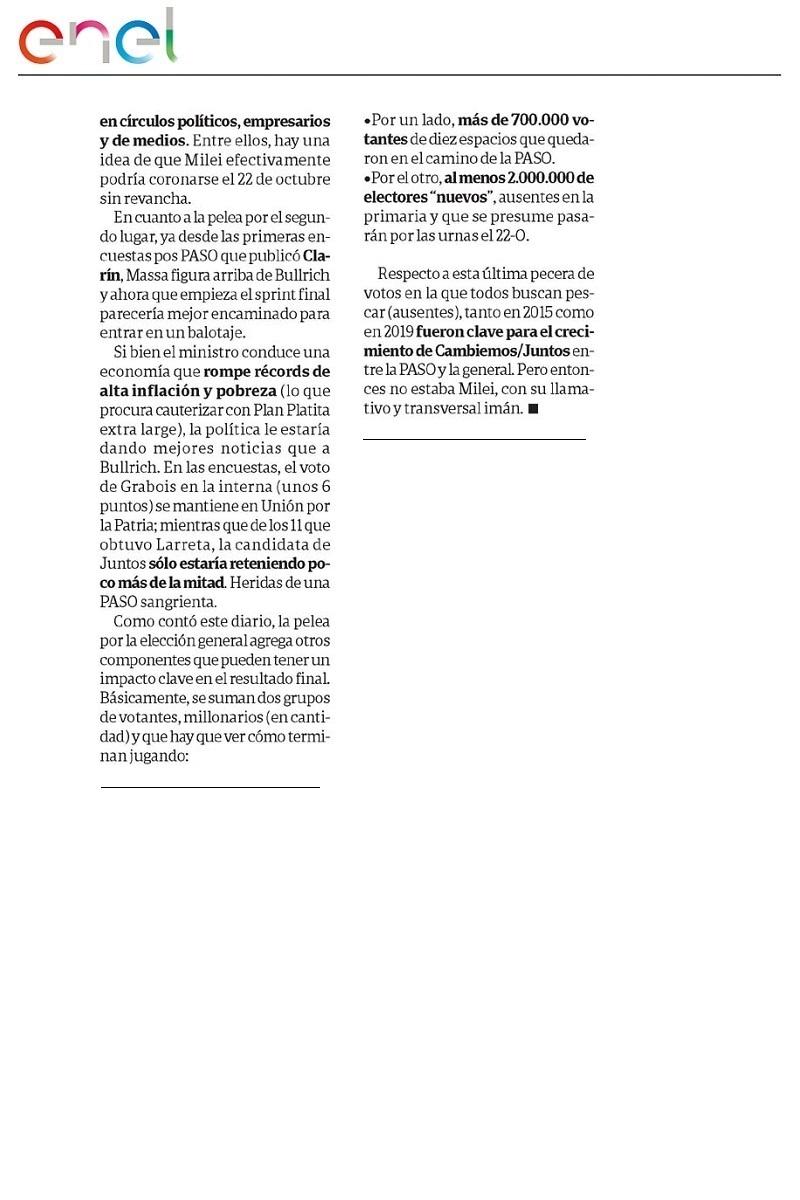 enel

en círculos políticos, empresarios y de medios. Entre ellos, hay una idea de que Milei efectivamente podría coronarse el 22 de octubre sin revancha.

En cuanto a la pelea por el segundo lugar, ya desde las primeras encuestas pos PASO que publicó Clarín, Massa figura arriba de Bullrich y ahora que empieza el sprint final parecería mejor encaminado para entrar en un balotaje.

Si bien el ministro conduce una economía que rompe récords de alta inflación y pobreza (lo que procura cauterizar con Plan Platita extra large), la política le estaría dando mejores noticias que a Bullrich. En las encuestas, el voto de Grabois en la interna (unos 6 puntos) se mantiene en Unión por la Patria; mientras que de los 11 que obtuvo Larreta, la candidata de Juntos sólo estaría reteniendo poco más de la mitad. Heridas de una PASO sangrienta.

Como contó este diario, la pelea por la elección general agrega otros componentes que pueden tener un impacto clave en el resultado final. Básicamente, se suman dos grupos de votantes, millonarios (en cantidad) y que hay que ver cómo terminan jugando:

•Por un lado, más de 700.000 votantes de diez espacios que quedaron en el camino de la PASO.
•Por el otro, al menos 2.000.000 de electores “nuevos”, ausentes en la primaria y que se presume pasarán por las urnas el 22-O.

Respecto a esta última pecera de votos en la que todos buscan pescar (ausentes), tanto en 2015 como en 2019 fueron clave para el crecimiento de Cambiemos/Juntos entre la PASO y la general. Pero entonces no estaba Milei, con su llamativo y transversal imán. ■